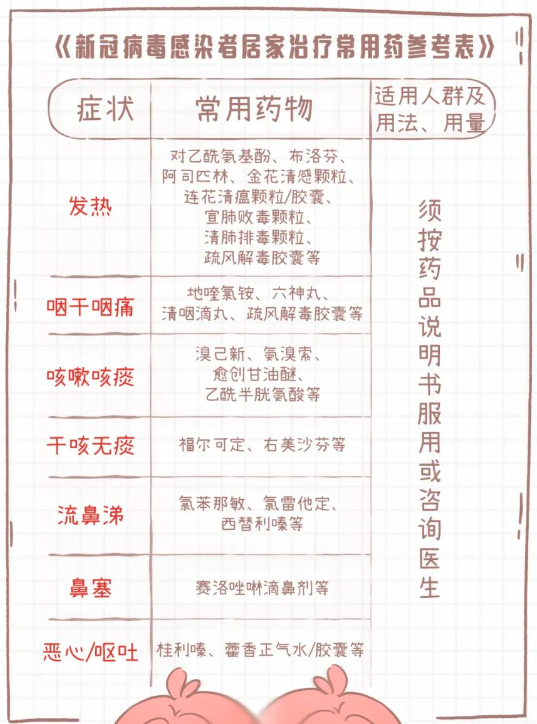 《新冠病毒感染者居家治疗常用药参考表》

| 症状 | 常用药物 | 适用人群及用法、用量 |
|---|---|---|
| 发热 | 对乙酰氨基酚、布洛芬、阿司匹林、金花清感颗粒、连花清瘟颗粒/胶囊、宣肺败毒颗粒、清肺排毒颗粒、疏风解毒胶囊等 | 须按药品说明书服用或咨询医生 |
| 咽干咽痛 | 地喹氯铵、六神丸、清咽滴丸、疏风解毒胶囊等 | |
| 咳嗽咳痰 | 溴己新、氨溴索、愈创甘油醚、乙酰半胱氨酸等 | |
| 干咳无痰 | 福尔可定、右美沙芬等 | |
| 流鼻涕 | 氯苯那敏、氯雷他定、西替利嗪等 | |
| 鼻塞 | 赛洛唑啉滴鼻剂等 | |
| 恶心/呕吐 | 桂利嗪、藿香正气水/胶囊等 | |